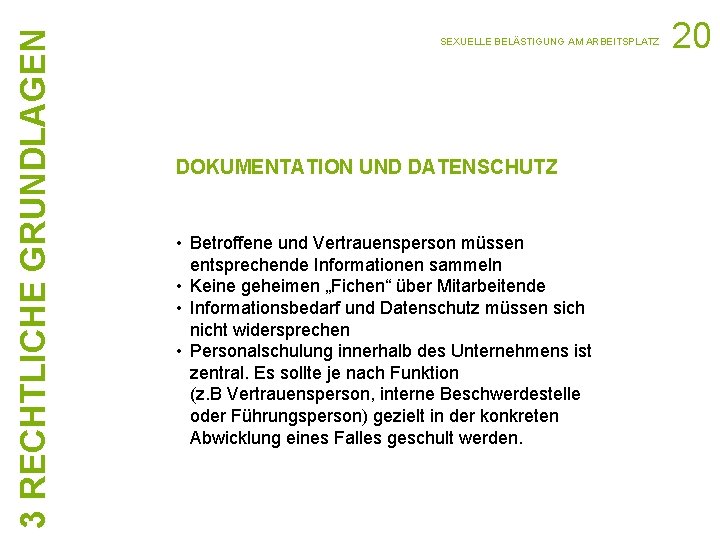 3 RECHTLICHE GRUNDLAGEN

SEXUELLE BELÄSTIGUNG AM ARBEITSPLATZ 20

DOKUMENTATION UND DATENSCHUTZ

• Betroffene und Vertrauensperson müssen entsprechende Informationen sammeln
• Keine geheimen „Fichen“ über Mitarbeitende
• Informationsbedarf und Datenschutz müssen sich nicht widersprechen
• Personalschulung innerhalb des Unternehmens ist zentral. Es sollte je nach Funktion (z.B Vertrauensperson, interne Beschwerdestelle oder Führungsperson) gezielt in der konkreten Abwicklung eines Falles geschult werden.